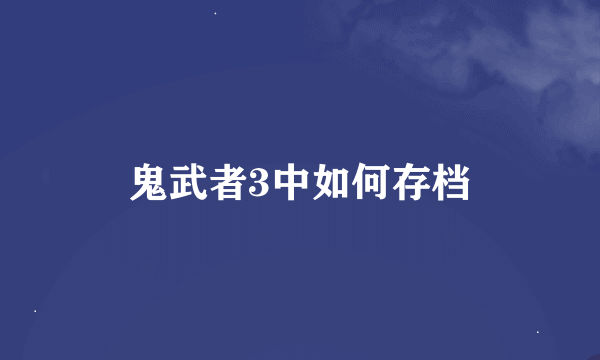 鬼武者3中如何存档